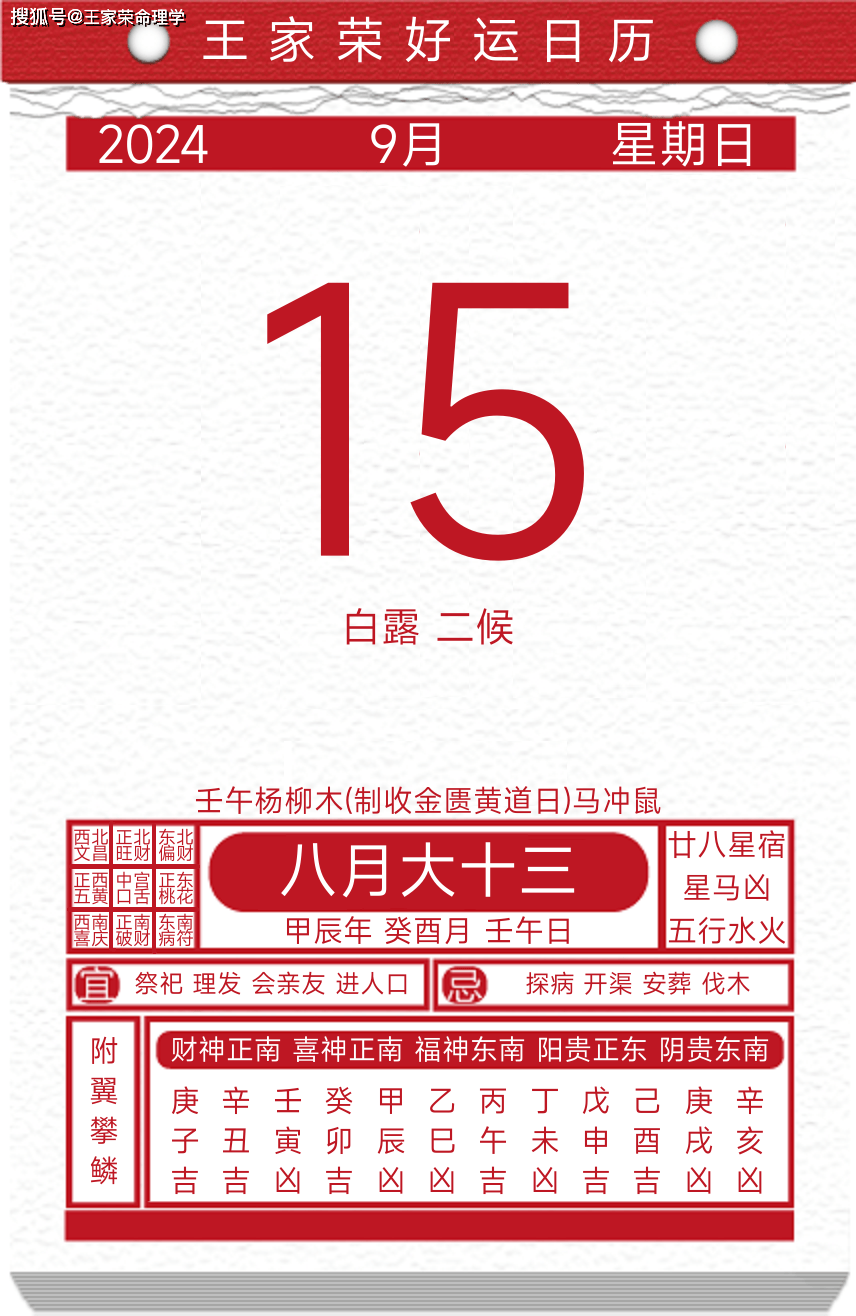 搜狐号@王家荣命理学

王家荣好运日历

2024 9月 星期日

15

白露 二候

壬午杨柳木(制收金匮黄道日)马冲鼠

| 西北文昌 | 正北旺财 | 东北偏财 |
|---|---|---|
| 正西五黄 | 中宫口舌 | 正东桃花 |
| 西南喜庆 | 正南破财 | 东南病符 |

八月大十三

甲辰年 癸酉月 壬午日

廿八星宿 星马凶 五行水火

宜 祭祀 理发 会亲友 进人口

忌 探病 开渠 安葬 伐木

附翼攀鳞

财神正南 喜神正南 福神东南 阳贵正东 阴贵东南

| 庚 | 辛 | 壬 | 癸 | 甲 | 乙 | 丙 | 丁 | 戊 | 己 | 庚 | 辛 |
|---|---|---|---|---|---|---|---|---|---|---|---|
| 子 | 丑 | 寅 | 卯 | 辰 | 巳 | 午 | 未 | 申 | 酉 | 戌 | 亥 |
| 吉 | 吉 | 凶 | 吉 | 凶 | 凶 | 吉 | 凶 | 吉 | 吉 | 凶 | 凶 |